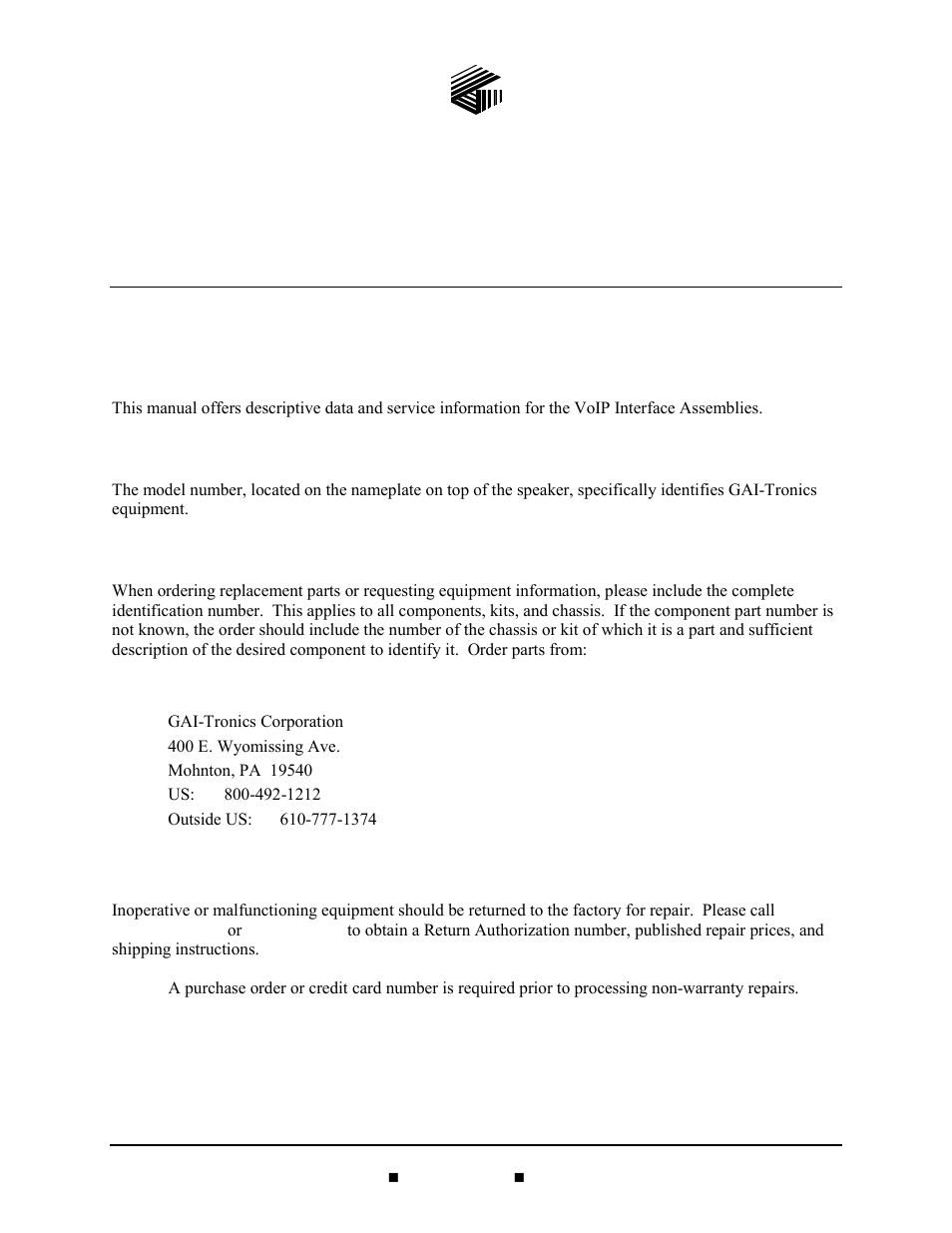 This manual offers descriptive data and service information for the VoIP Interface Assemblies.

The model number, located on the nameplate on top of the speaker, specifically identifies GAI-Tronics equipment.

When ordering replacement parts or requesting equipment information, please include the complete identification number. This applies to all components, kits, and chassis. If the component part number is not known, the order should include the number of the chassis or kit of which it is a part and sufficient description of the desired component to identify it. Order parts from:

GAI-Tronics Corporation
400 E. Wyomissing Ave.
Mohnton, PA 19540
US: 800-492-1212
Outside US: 610-777-1374

Inoperative or malfunctioning equipment should be returned to the factory for repair. Please call or to obtain a Return Authorization number, published repair prices, and shipping instructions.

A purchase order or credit card number is required prior to processing non-warranty repairs.